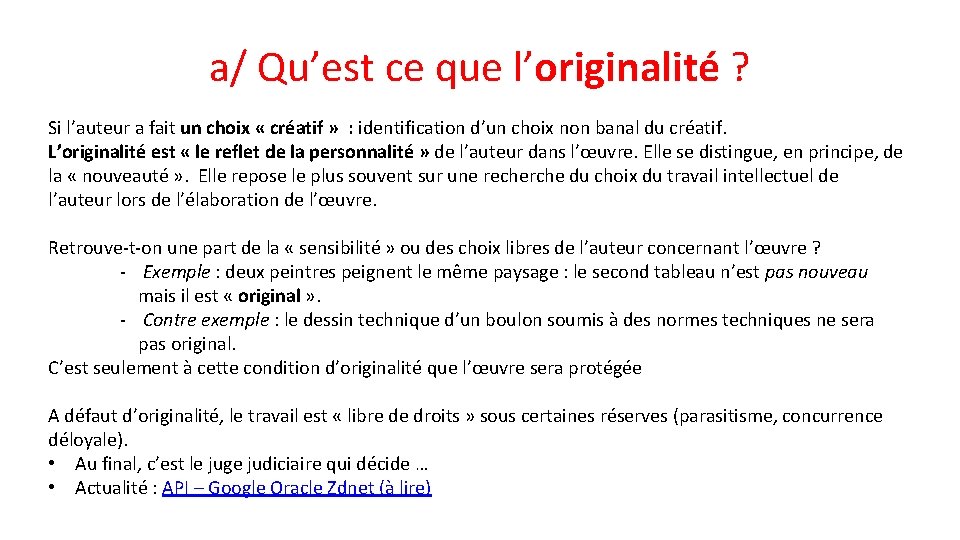 a/ Qu’est ce que l’originalité ?

Si l’auteur a fait un choix « créatif » : identification d’un choix non banal du créatif. L’originalité est « le reflet de la personnalité » de l’auteur dans l’œuvre. Elle se distingue, en principe, de la « nouveauté ». Elle repose le plus souvent sur une recherche du choix du travail intellectuel de l’auteur lors de l’élaboration de l’œuvre.

Retrouve-t-on une part de la « sensibilité » ou des choix libres de l’auteur concernant l’œuvre ?
- Exemple : deux peintres peignent le même paysage : le second tableau n’est pas nouveau mais il est « original ».
- Contre exemple : le dessin technique d’un boulon soumis à des normes techniques ne sera pas original.
C’est seulement à cette condition d’originalité que l’œuvre sera protégée

A défaut d’originalité, le travail est « libre de droits » sous certaines réserves (parasitisme, concurrence déloyale).
• Au final, c’est le juge judiciaire qui décide …
• Actualité : API – Google Oracle Zdnet (à lire)